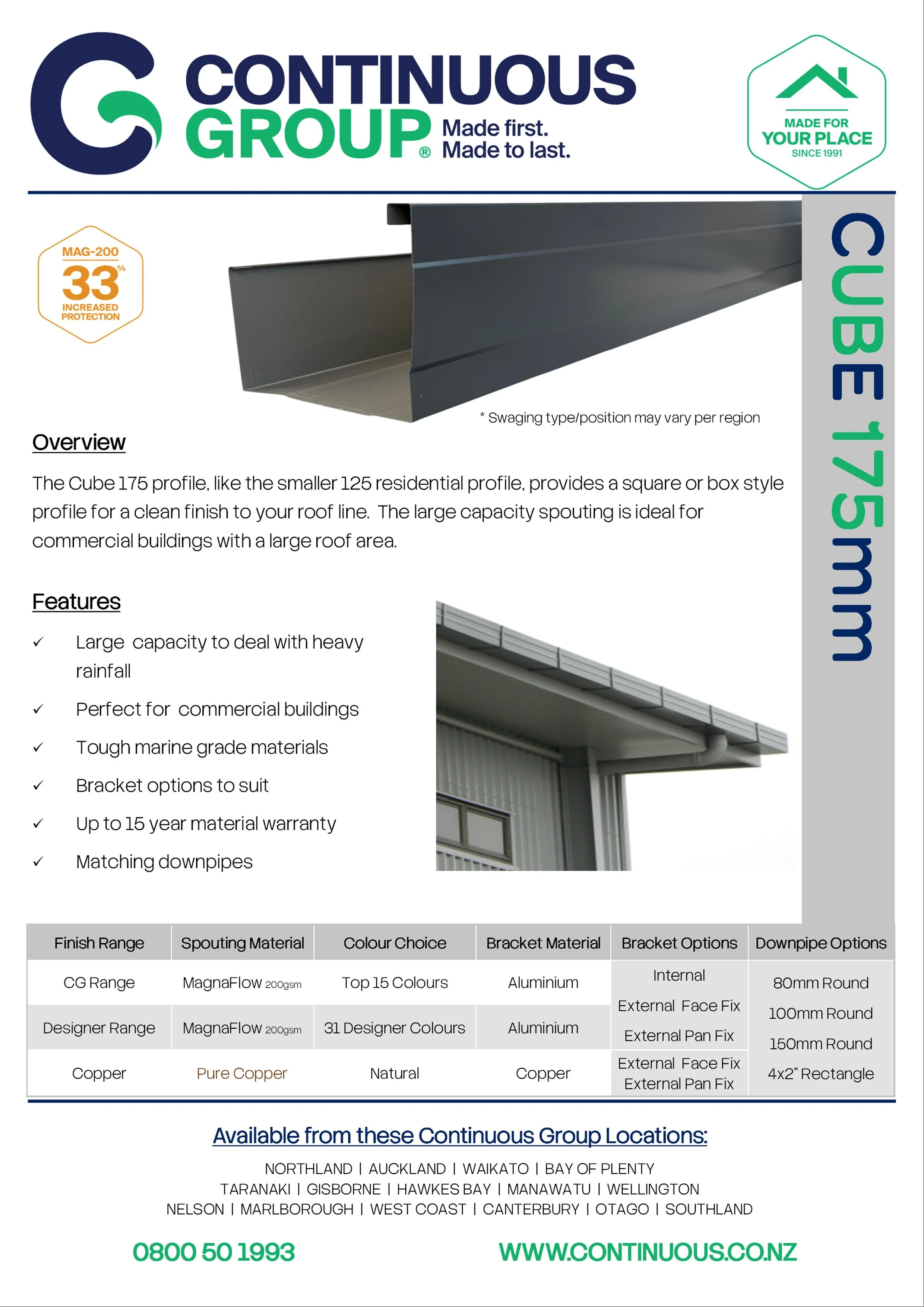 CONTINUOUS GROUP® Made first. Made to last.

MADE FOR YOUR PLACE SINCE 1991

MAG-200 33% INCREASED PROTECTION

CUBE 175mm

* Swaging type/position may vary per region

Overview

The Cube 175 profile, like the smaller 125 residential profile, provides a square or box style profile for a clean finish to your roof line. The large capacity spouting is ideal for commercial buildings with a large roof area.

Features

✓ Large capacity to deal with heavy rainfall
✓ Perfect for commercial buildings
✓ Tough marine grade materials
✓ Bracket options to suit
✓ Up to 15 year material warranty
✓ Matching downpipes

| Finish Range | Spouting Material | Colour Choice | Bracket Material | Bracket Options | Downpipe Options |
|---|---|---|---|---|---|
| CG Range | MagnaFlow 200gsm | Top 15 Colours | Aluminium | Internal External Face Fix External Pan Fix | 80mm Round 100mm Round 150mm Round 4x2" Rectangle |
| Designer Range | MagnaFlow 200gsm | 31 Designer Colours | Aluminium | | |
| Copper | Pure Copper | Natural | Copper | External Face Fix External Pan Fix | |

Available from these Continuous Group Locations:

NORTHLAND | AUCKLAND | WAIKATO | BAY OF PLENTY
TARANAKI | GISBORNE | HAWKES BAY | MANAWATU | WELLINGTON
NELSON | MARLBOROUGH | WEST COAST | CANTERBURY | OTAGO | SOUTHLAND

0800 50 1993

WWW.CONTINUOUS.CO.NZ